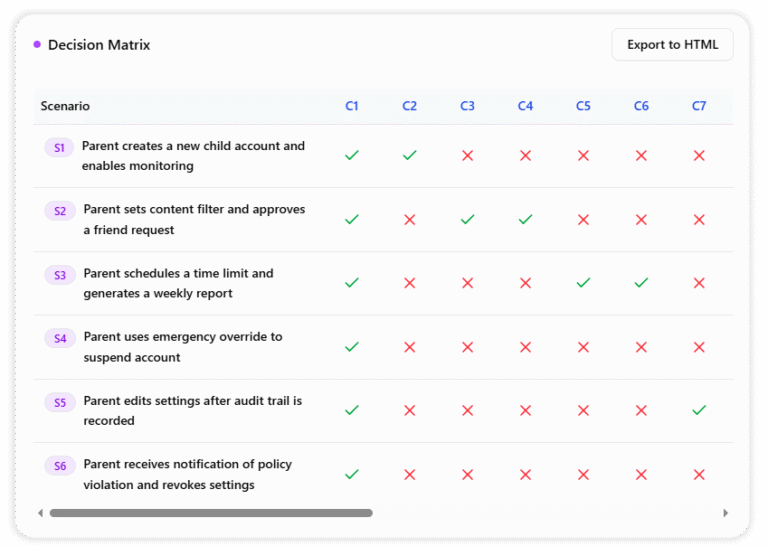 Decision Matrix

Export to HTML

| Scenario | C1 | C2 | C3 | C4 | C5 | C6 | C7 |
|---|---|---|---|---|---|---|---|
| S1 Parent creates a new child account and enables monitoring | ✓ | ✓ | ✗ | ✗ | ✗ | ✗ | ✗ |
| S2 Parent sets content filter and approves a friend request | ✓ | ✗ | ✓ | ✓ | ✗ | ✗ | ✗ |
| S3 Parent schedules a time limit and generates a weekly report | ✓ | ✗ | ✗ | ✗ | ✓ | ✓ | ✗ |
| S4 Parent uses emergency override to suspend account | ✓ | ✗ | ✗ | ✗ | ✗ | ✗ | ✗ |
| S5 Parent edits settings after audit trail is recorded | ✓ | ✗ | ✗ | ✗ | ✗ | ✗ | ✓ |
| S6 Parent receives notification of policy violation and revokes settings | ✓ | ✗ | ✗ | ✗ | ✗ | ✗ | ✗ |